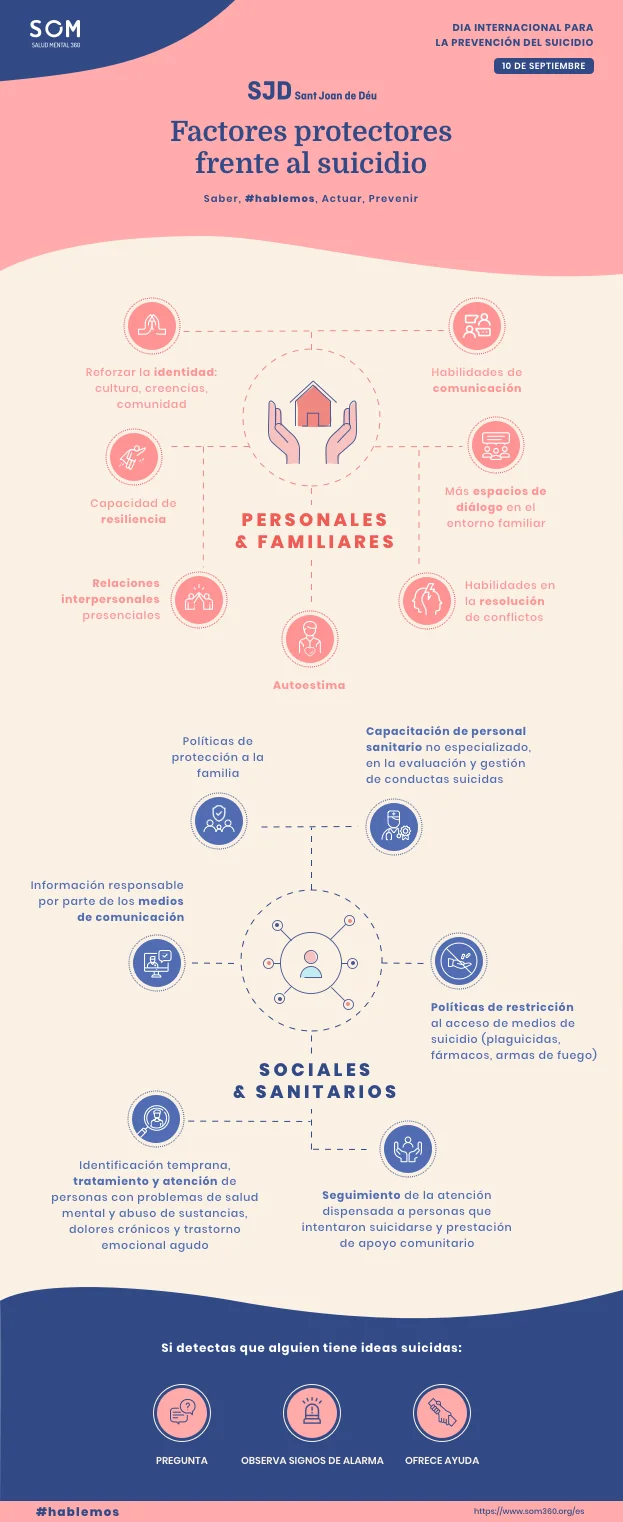 SOM
SALUD MENTAL 360

DIA INTERNACIONAL PARA LA PREVENCIÓN DEL SUICIDIO

10 DE SEPTIEMBRE

SJD Sant Joan de Déu

Factores protectores frente al suicidio

Saber, #hablemos, Actuar, Prevenir

Reforzar la identidad: cultura, creencias, comunidad

Habilidades de comunicación

Capacidad de resiliencia

Más espacios de diálogo en el entorno familiar

PERSONALES & FAMILIARES

Relaciones interpersonales presenciales

Habilidades en la resolución de conflictos

Autoestima

Políticas de protección a la familia

Capacitación de personal sanitario no especializado, en la evaluación y gestión de conductas suicidas

Información responsable por parte de los medios de comunicación

Políticas de restricción al acceso de medios de suicidio (plaguicidas, fármacos, armas de fuego)

SOCIALES & SANITARIOS

Identificación temprana, tratamiento y atención de personas con problemas de salud mental y abuso de sustancias, dolores crónicos y trastorno emocional agudo

Seguimiento de la atención dispensada a personas que intentaron suicidarse y prestación de apoyo comunitario

Si detectas que alguien tiene ideas suicidas:

PREGUNTA

OBSERVA SIGNOS DE ALARMA

OFRECE AYUDA

#hablemos

https://www.som360.org/es